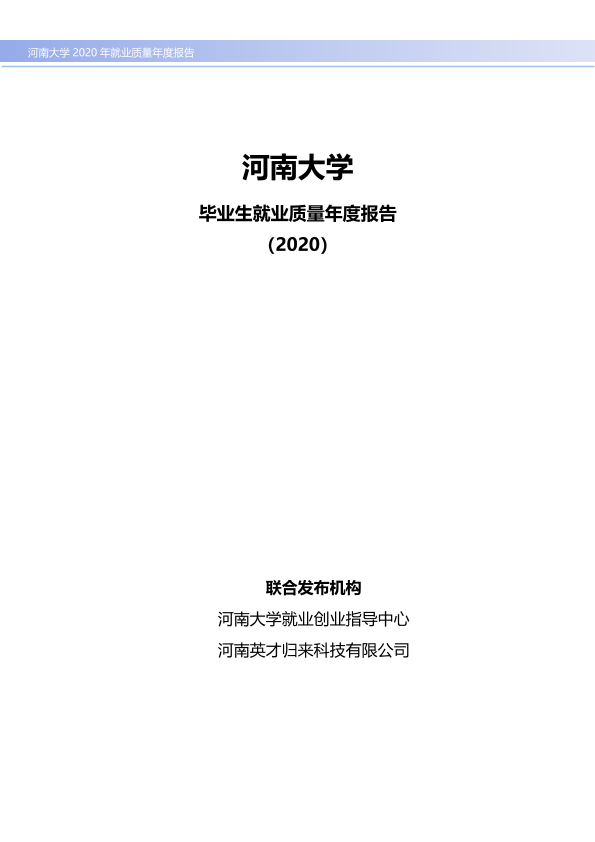 河南大学2020年就业质量年度报告

河南大学

毕业生就业质量年度报告

（2020）

联合发布机构

河南大学就业创业指导中心

河南英才归来科技有限公司